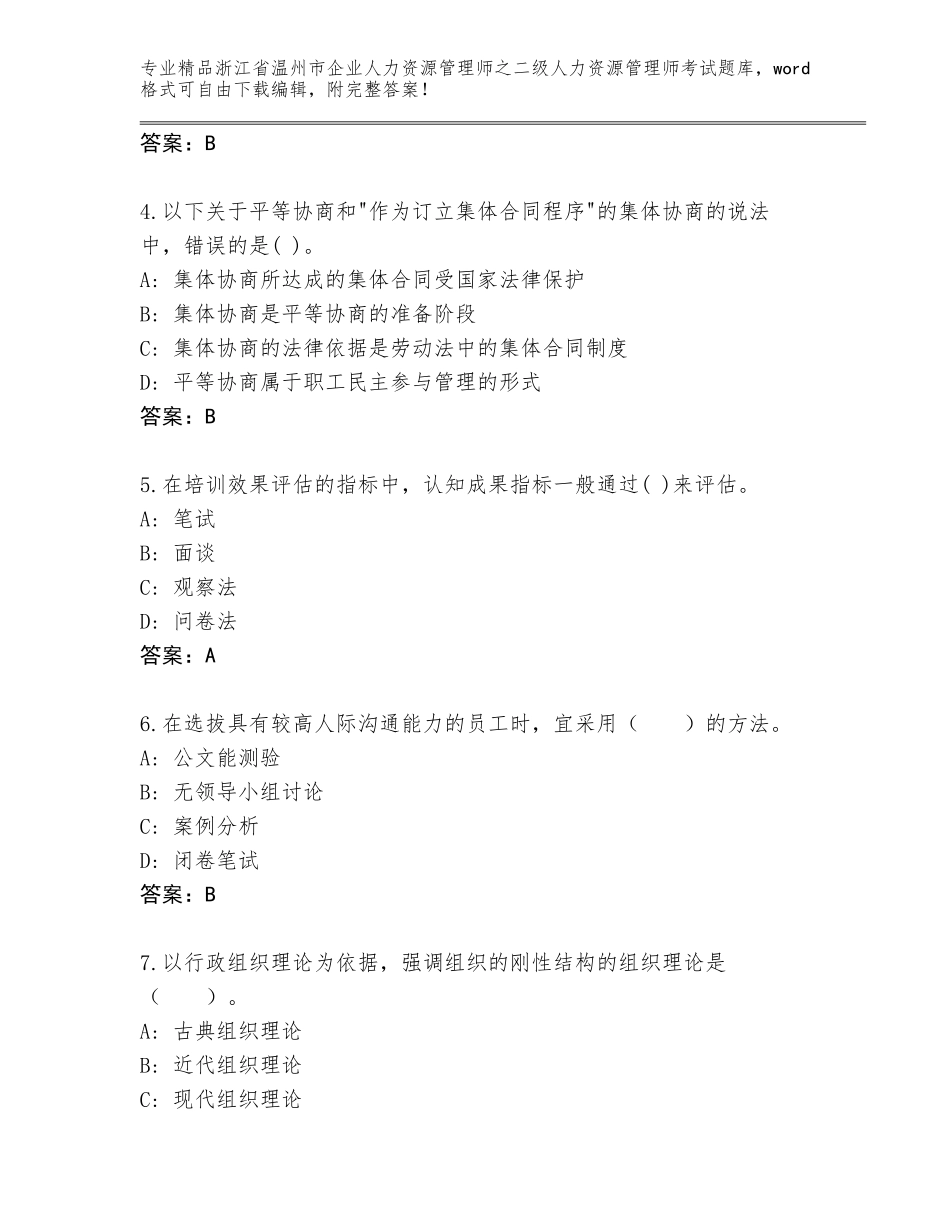 专业精品浙江省温州市企业人力资源管理师之二级人力资源管理师考试题库，word格式可自由下载编辑，附完整答案！

答案：B

4.以下关于平等协商和"作为订立集体合同程序"的集体协商的说法中，错误的是( )。
A：集体协商所达成的集体合同受国家法律保护
B：集体协商是平等协商的准备阶段
C：集体协商的法律依据是劳动法中的集体合同制度
D：平等协商属于职工民主参与管理的形式
答案：B

5.在培训效果评估的指标中，认知成果指标一般通过( )来评估。
A：笔试
B：面谈
C：观察法
D：问卷法
答案：A

6.在选拔具有较高人际沟通能力的员工时，宜采用（　　）的方法。
A：公文能测验
B：无领导小组讨论
C：案例分析
D：闭卷笔试
答案：B

7.以行政组织理论为依据，强调组织的刚性结构的组织理论是（　　）。
A：古典组织理论
B：近代组织理论
C：现代组织理论